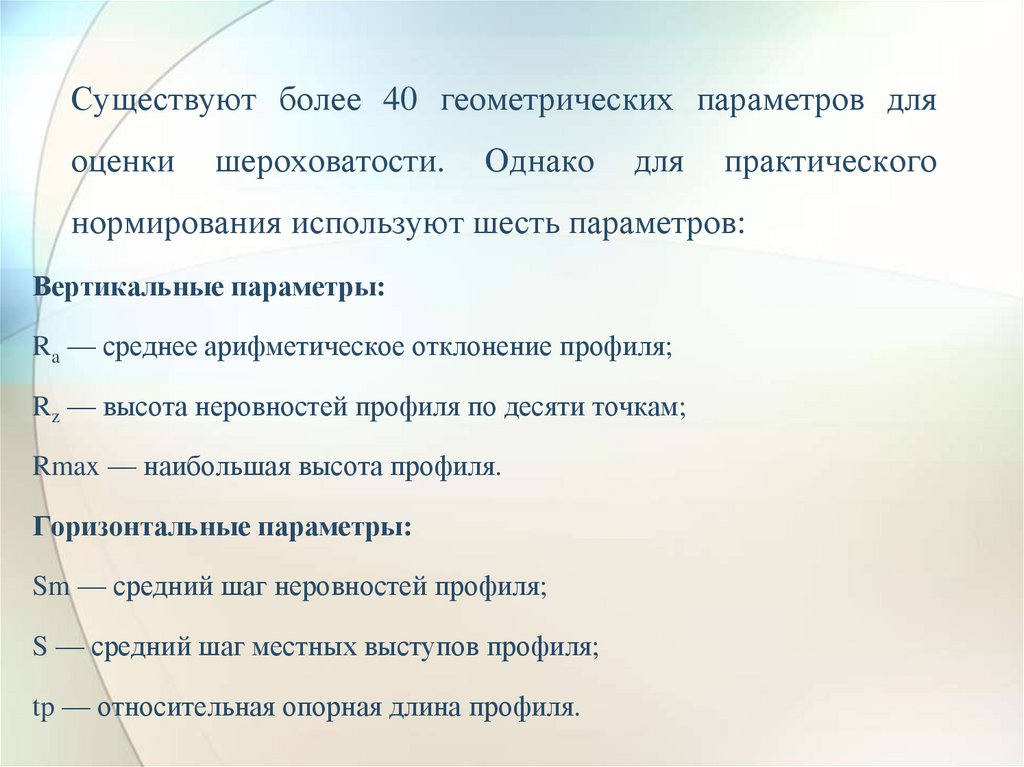 Существуют более 40 геометрических параметров для оценки шероховатости. Однако для практического нормирования используют шесть параметров:

Вертикальные параметры:

$R_a$ — среднее арифметическое отклонение профиля;

$R_z$ — высота неровностей профиля по десяти точкам;

Rmax — наибольшая высота профиля.

Горизонтальные параметры:

Sm — средний шаг неровностей профиля;

S — средний шаг местных выступов профиля;

tp — относительная опорная длина профиля.